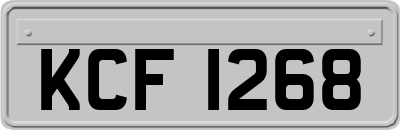 KCF 1268